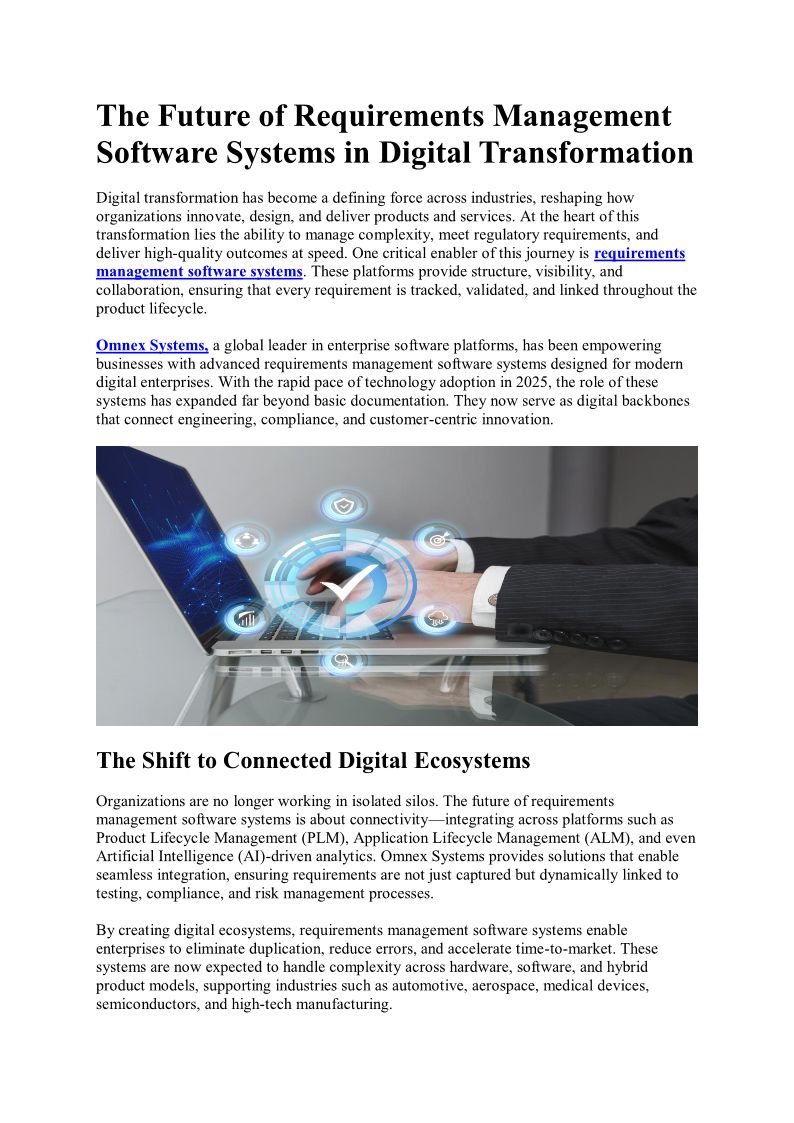 The Future of Requirements Management Software Systems in Digital Transformation

Digital transformation has become a defining force across industries, reshaping how organizations innovate, design, and deliver products and services. At the heart of this transformation lies the ability to manage complexity, meet regulatory requirements, and deliver high-quality outcomes at speed. One critical enabler of this journey is requirements management software systems. These platforms provide structure, visibility, and collaboration, ensuring that every requirement is tracked, validated, and linked throughout the product lifecycle.

Omnex Systems, a global leader in enterprise software platforms, has been empowering businesses with advanced requirements management software systems designed for modern digital enterprises. With the rapid pace of technology adoption in 2025, the role of these systems has expanded far beyond basic documentation. They now serve as digital backbones that connect engineering, compliance, and customer-centric innovation.

The Shift to Connected Digital Ecosystems

Organizations are no longer working in isolated silos. The future of requirements management software systems is about connectivity—integrating across platforms such as Product Lifecycle Management (PLM), Application Lifecycle Management (ALM), and even Artificial Intelligence (AI)-driven analytics. Omnex Systems provides solutions that enable seamless integration, ensuring requirements are not just captured but dynamically linked to testing, compliance, and risk management processes.

By creating digital ecosystems, requirements management software systems enable enterprises to eliminate duplication, reduce errors, and accelerate time-to-market. These systems are now expected to handle complexity across hardware, software, and hybrid product models, supporting industries such as automotive, aerospace, medical devices, semiconductors, and high-tech manufacturing.